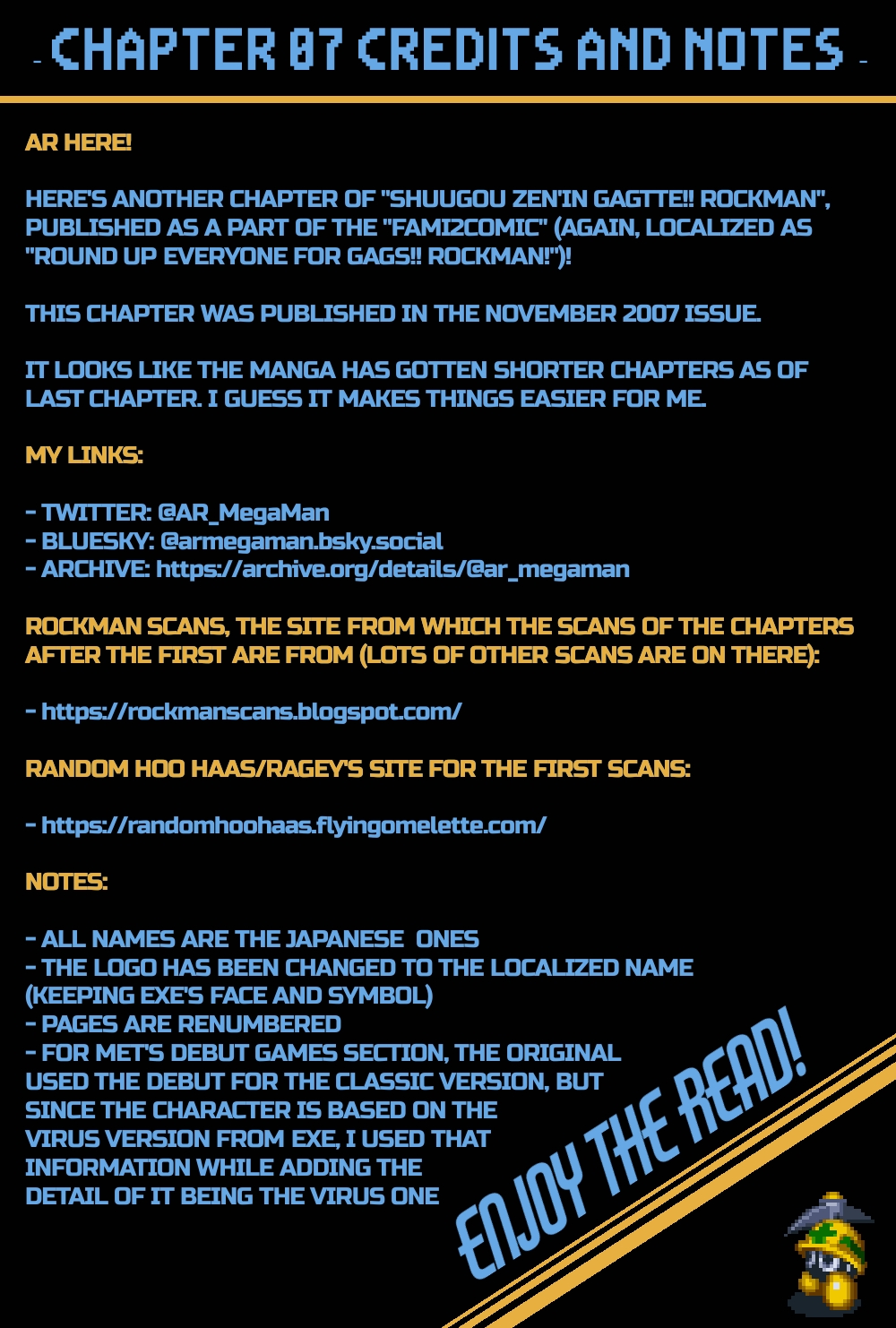 - CHAPTER 07 CREDITS AND NOTES -

AR HERE!

HERE'S ANOTHER CHAPTER OF "SHUUGOU ZEN'IN GAGTTE!! ROCKMAN", PUBLISHED AS A PART OF THE "FAMI2COMIC" (AGAIN, LOCALIZED AS "ROUND UP EVERYONE FOR GAGS!! ROCKMAN!")!

THIS CHAPTER WAS PUBLISHED IN THE NOVEMBER 2007 ISSUE.

IT LOOKS LIKE THE MANGA HAS GOTTEN SHORTER CHAPTERS AS OF LAST CHAPTER. I GUESS IT MAKES THINGS EASIER FOR ME.

MY LINKS:

- TWITTER: @AR_MegaMan
- BLUESKY: @armegaman.bsky.social
- ARCHIVE: https://archive.org/details/@ar_megaman

ROCKMAN SCANS, THE SITE FROM WHICH THE SCANS OF THE CHAPTERS AFTER THE FIRST ARE FROM (LOTS OF OTHER SCANS ARE ON THERE):

- https://rockmanscans.blogspot.com/

RANDOM HOO HAAS/RAGEY'S SITE FOR THE FIRST SCANS:

- https://randomhoohaas.flyingomelette.com/

NOTES:

- ALL NAMES ARE THE JAPANESE ONES
- THE LOGO HAS BEEN CHANGED TO THE LOCALIZED NAME (KEEPING EXE'S FACE AND SYMBOL)
- PAGES ARE RENUMBERED
- FOR MET'S DEBUT GAMES SECTION, THE ORIGINAL USED THE DEBUT FOR THE CLASSIC VERSION, BUT SINCE THE CHARACTER IS BASED ON THE VIRUS VERSION FROM EXE, I USED THAT INFORMATION WHILE ADDING THE DETAIL OF IT BEING THE VIRUS ONE

ENJOY THE READ!